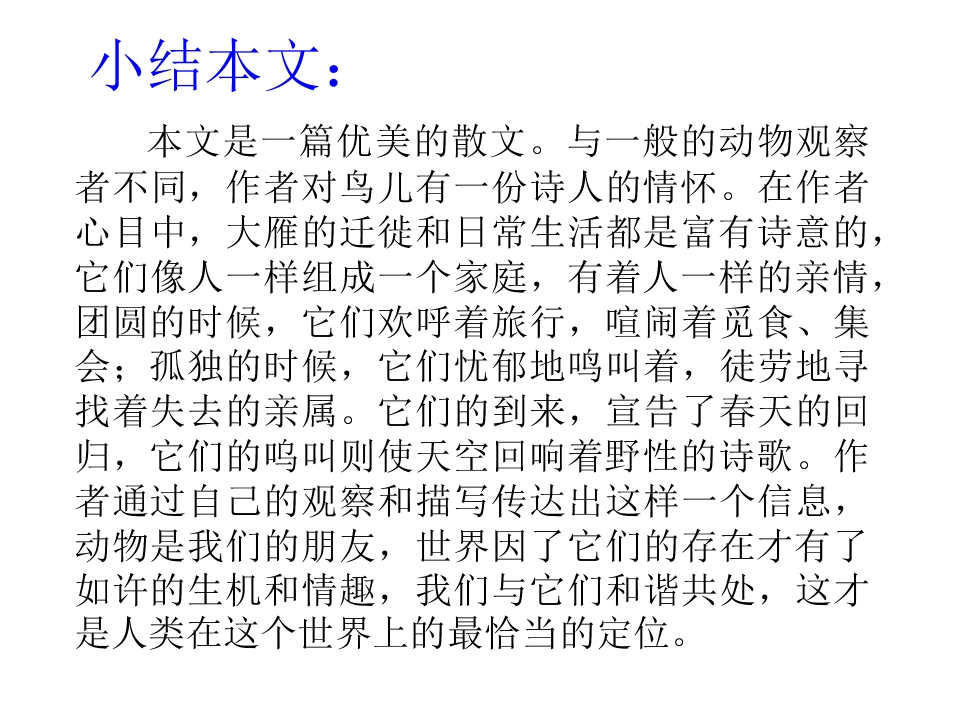 小结本文：

本文是一篇优美的散文。与一般的动物观察者不同，作者对鸟儿有一份诗人的情怀。在作者心目中，大雁的迁徙和日常生活都是富有诗意的，它们像人一样组成一个家庭，有着人一样的亲情，团圆的时候，它们欢呼着旅行，喧闹着觅食、集会；孤独的时候，它们忧郁地鸣叫着，徒劳地寻找着失去的亲属。它们的到来，宣告了春天的回归，它们的鸣叫则使天空回响着野性的诗歌。作者通过自己的观察和描写传达出这样一个信息，动物是我们的朋友，世界因了它们的存在才有了如许的生机和情趣，我们与它们和谐共处，这才是人类在这个世界上的最恰当的定位。